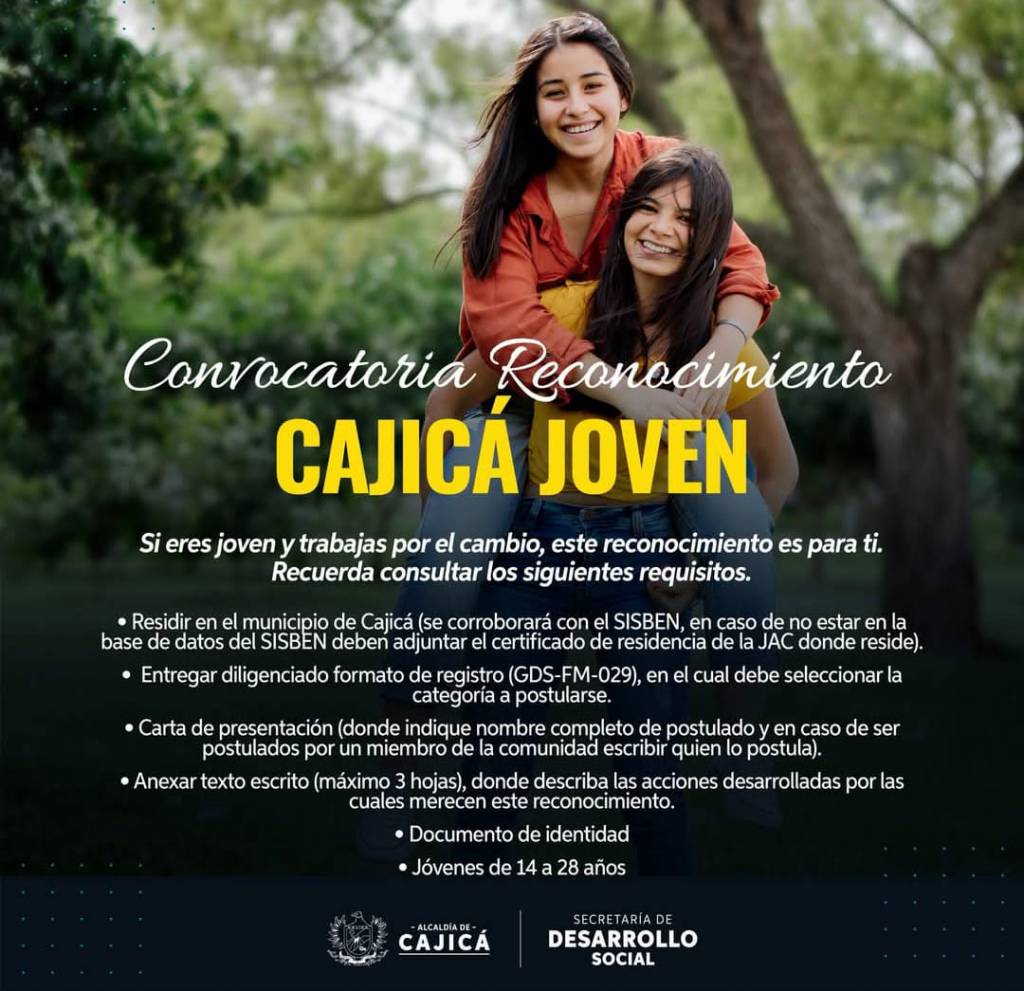 Convocatoria Reconocimiento

CAJICÁ JOVEN

Si eres joven y trabajas por el cambio, este reconocimiento es para ti. Recuerda consultar los siguientes requisitos.

• Residir en el municipio de Cajicá (se corroborará con el SISBEN, en caso de no estar en la base de datos del SISBEN deben adjuntar el certificado de residencia de la JAC donde reside).

• Entregar diligenciado formato de registro (GDS-FM-029), en el cual debe seleccionar la categoría a postularse.

• Carta de presentación (donde indique nombre completo de postulado y en caso de ser postulados por un miembro de la comunidad escribir quien lo postula).

• Anexar texto escrito (máximo 3 hojas), donde describa las acciones desarrolladas por las cuales merecen este reconocimiento.

• Documento de identidad

• Jóvenes de 14 a 28 años

- ALCALDÍA DE -
CAJICÁ

SECRETARÍA DE
DESARROLLO
SOCIAL